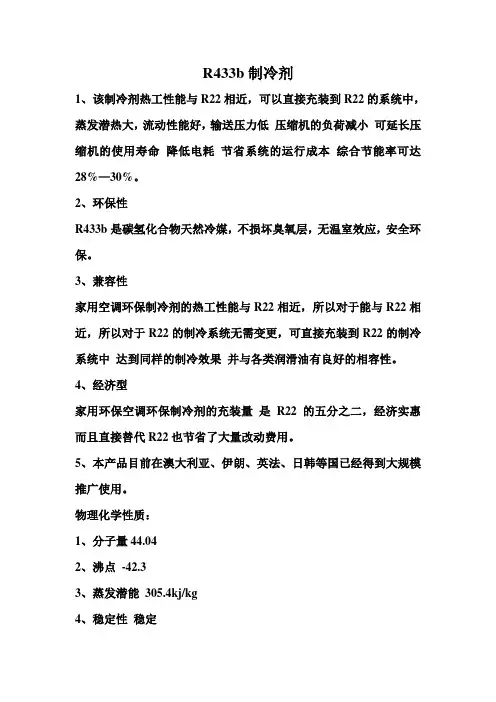 R433b 制冷剂

1、该制冷剂热工性能与 R22 相近，可以直接充装到 R22 的系统中，蒸发潜热大，流动性能好，输送压力低 压缩机的负荷减小 可延长压缩机的使用寿命 降低电耗 节省系统的运行成本 综合节能率可达 28%—30%。

2、环保性

R433b 是碳氢化合物天然冷媒，不损坏臭氧层，无温室效应，安全环保。

3、兼容性

家用空调环保制冷剂的热工性能与 R22 相近，所以对于能与 R22 相近，所以对于 R22 的制冷系统无需变更，可直接充装到 R22 的制冷系统中 达到同样的制冷效果 并与各类润滑油有良好的相容性。

4、经济型

家用环保空调环保制冷剂的充装量 是 R22 的五分之二，经济实惠而且直接替代 R22 也节省了大量改动费用。

5、本产品目前在澳大利亚、伊朗、英法、日韩等国已经得到大规模推广使用。

物理化学性质：

1、分子量 44.04

2、沸点 -42.3

3、蒸发潜能 305.4kj/kg

4、稳定性 稳定